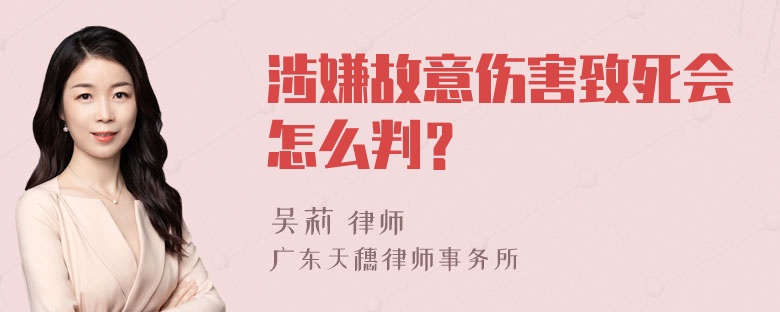 涉嫌故意伤害致死会怎么判？

吴莉 律师
广东天穗律师事务所